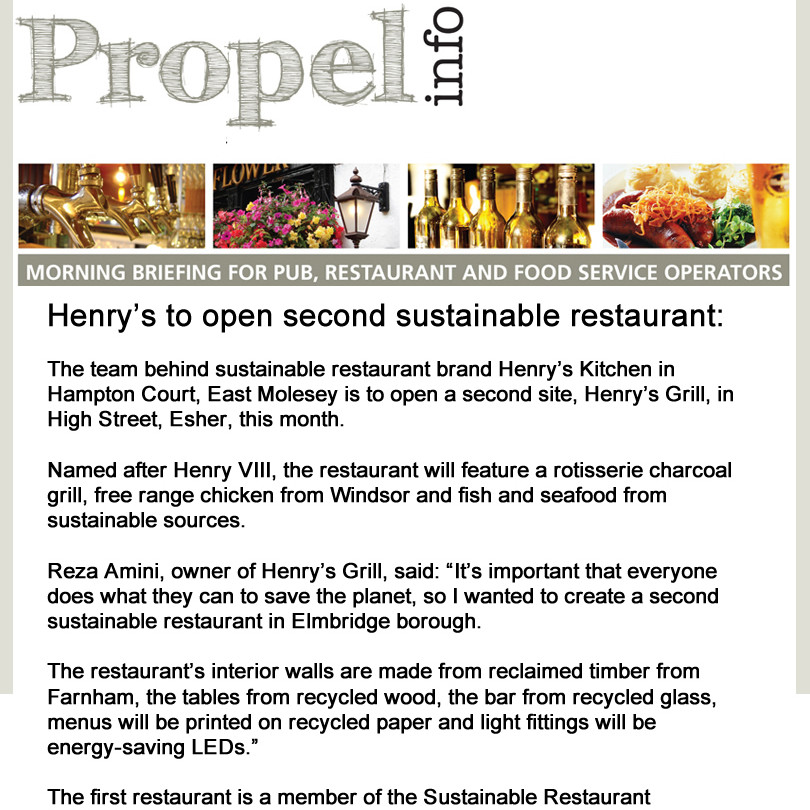 Propel info

FLOWER

MORNING BRIEFING FOR PUB, RESTAURANT AND FOOD SERVICE OPERATORS

Henry’s to open second sustainable restaurant:

The team behind sustainable restaurant brand Henry’s Kitchen in Hampton Court, East Molesey is to open a second site, Henry’s Grill, in High Street, Esher, this month.

Named after Henry VIII, the restaurant will feature a rotisserie charcoal grill, free range chicken from Windsor and fish and seafood from sustainable sources.

Reza Amini, owner of Henry’s Grill, said: “It’s important that everyone does what they can to save the planet, so I wanted to create a second sustainable restaurant in Elmbridge borough.

The restaurant’s interior walls are made from reclaimed timber from Farnham, the tables from recycled wood, the bar from recycled glass, menus will be printed on recycled paper and light fittings will be energy-saving LEDs.”

The first restaurant is a member of the Sustainable Restaurant